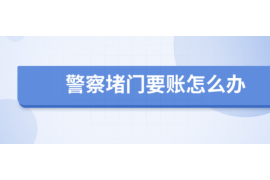 警察堵门要账怎么办